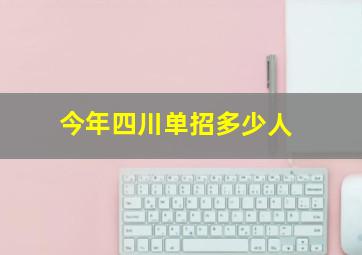 今年四川单招多少人